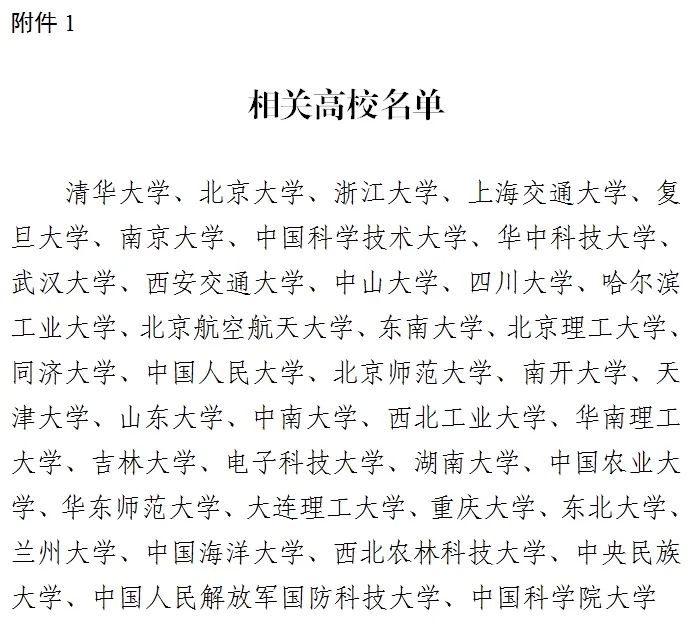 附件 1

相关高校名单

清华大学、北京大学、浙江大学、上海交通大学、复旦大学、南京大学、中国科学技术大学、华中科技大学、武汉大学、西安交通大学、中山大学、四川大学、哈尔滨工业大学、北京航空航天大学、东南大学、北京理工大学、同济大学、中国人民大学、北京师范大学、南开大学、天津大学、山东大学、中南大学、西北工业大学、华南理工大学、吉林大学、电子科技大学、湖南大学、中国农业大学、华东师范大学、大连理工大学、重庆大学、东北大学、兰州大学、中国海洋大学、西北农林科技大学、中央民族大学、中国人民解放军国防科技大学、中国科学院大学